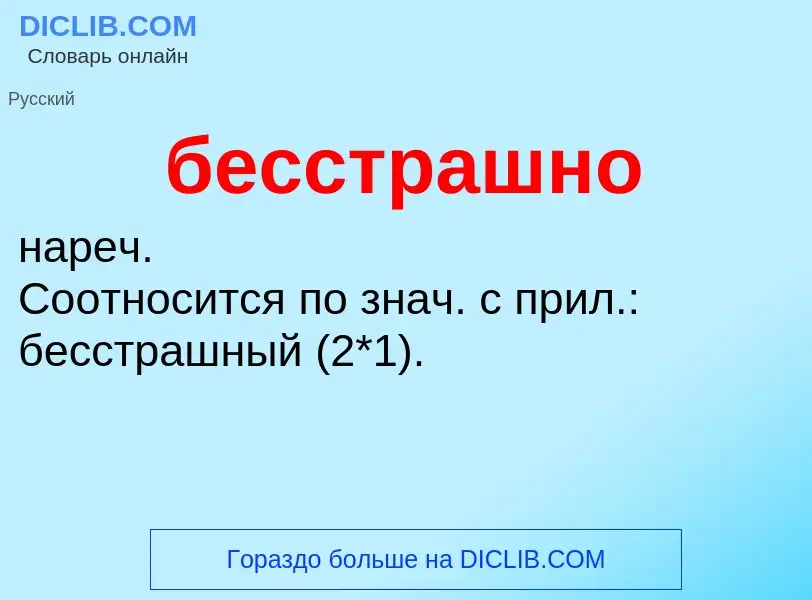 DICLIB.COM
Словарь онлайн

Русский

бесстрашно

нареч.
Соотносится по знач. с прил.: бесстрашный (2*1).

Гораздо больше на DICLIB.COM